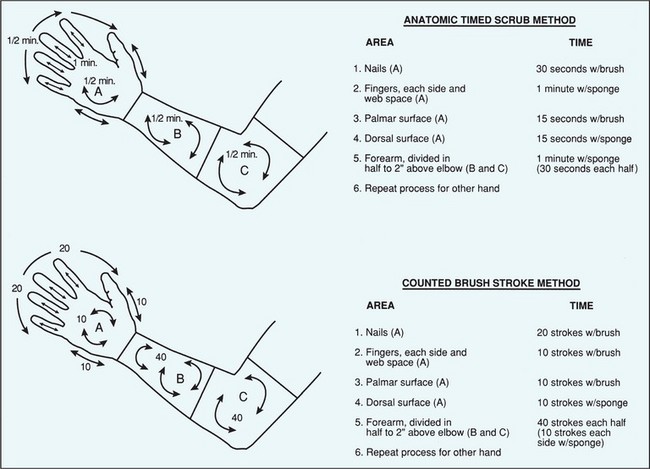 1/2 min.
1 min.
1/2 min.
A
1/2 min.
B
1/2 min.
C

ANATOMIC TIMED SCRUB METHOD

| AREA | TIME |
|---|---|
| 1. Nails (A) | 30 seconds w/brush |
| 2. Fingers, each side and web space (A) | 1 minute w/sponge |
| 3. Palmar surface (A) | 15 seconds w/brush |
| 4. Dorsal surface (A) | 15 seconds w/sponge |
| 5. Forearm, divided in half to 2" above elbow (B and C) | 1 minute w/sponge (30 seconds each half) |
| 6. Repeat process for other hand | |

20
20
10
10
A
10
40
B
C
40

COUNTED BRUSH STROKE METHOD

| AREA | TIME |
|---|---|
| 1. Nails (A) | 20 strokes w/brush |
| 2. Fingers, each side and web space (A) | 10 strokes w/brush |
| 3. Palmar surface (A) | 10 strokes w/brush |
| 4. Dorsal surface (A) | 10 strokes w/sponge |
| 5. Forearm, divided in half to 2" above elbow (B and C) | 40 strokes each half (10 strokes each side w/sponge) |
| 6. Repeat process for other hand | |